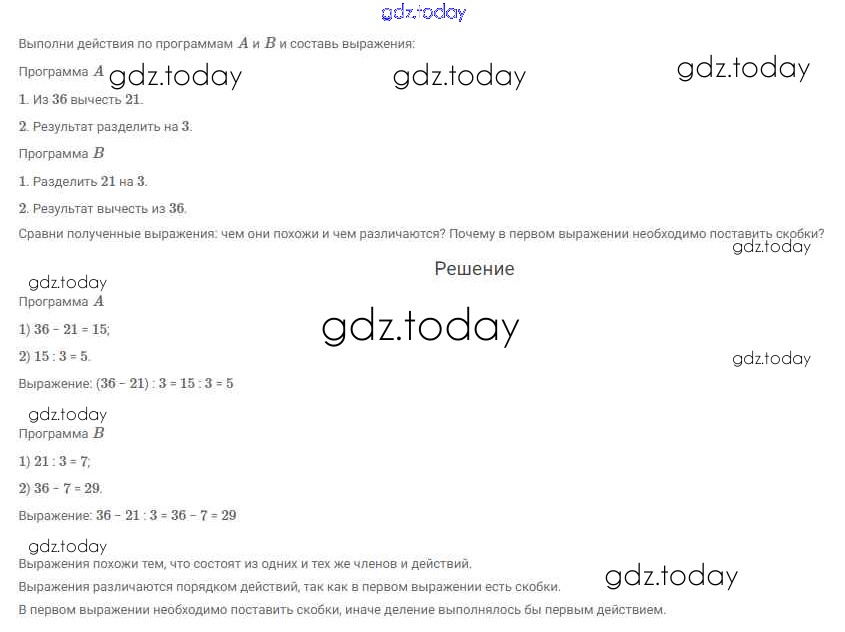 Выполни действия по программам $A$ и $B$ и составь выражения:

Программа $A$

1. Из 36 вычесть 21.

2. Результат разделить на 3.

Программа $B$

1. Разделить 21 на 3.

2. Результат вычесть из 36.

Сравни полученные выражения: чем они похожи и чем различаются? Почему в первом выражении необходимо поставить скобки?

Решение

Программа $A$

1) $36 - 21 = 15$;

2) $15 : 3 = 5$.

Выражение: $(36 - 21) : 3 = 15 : 3 = 5$

Программа $B$

1) $21 : 3 = 7$;

2) $36 - 7 = 29$.

Выражение: $36 - 21 : 3 = 36 - 7 = 29$

Выражения похожи тем, что состоят из одних и тех же членов и действий.

Выражения различаются порядком действий, так как в первом выражении есть скобки.

В первом выражении необходимо поставить скобки, иначе деление выполнялось бы первым действием.

gdz.today